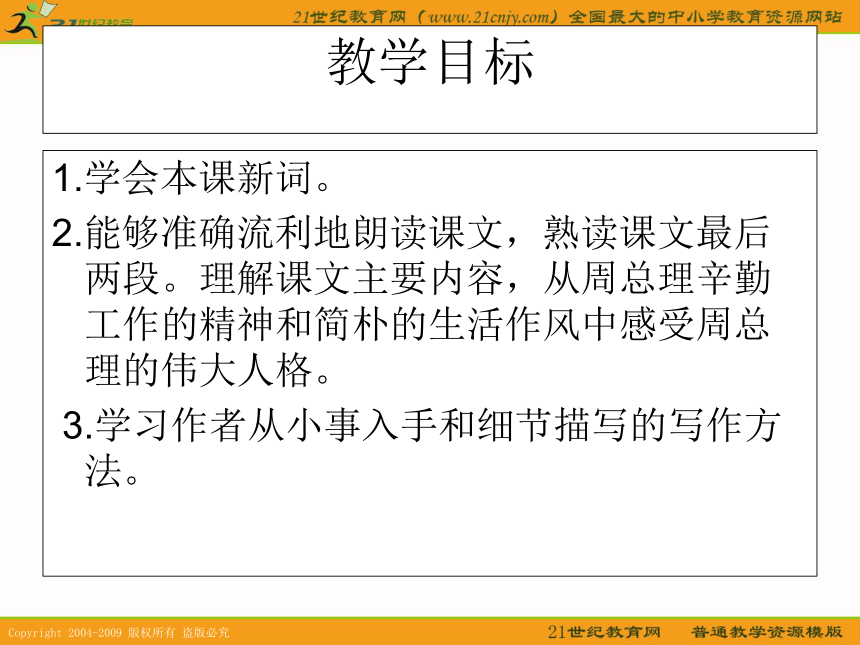 21世纪教育网（www.21cnjy.com）全国最大的中小学教育资源网站

教学目标

1.学会本课新词。

2.能够准确流利地朗读课文，熟读课文最后两段。理解课文主要内容，从周总理辛勤工作的精神和简朴的生活作风中感受周总理的伟大人格。

3.学习作者从小事入手和细节描写的写作方法。

Copyright 2004-2009 版权所有 盗版必究

21世纪教育网 普通教学资源模版